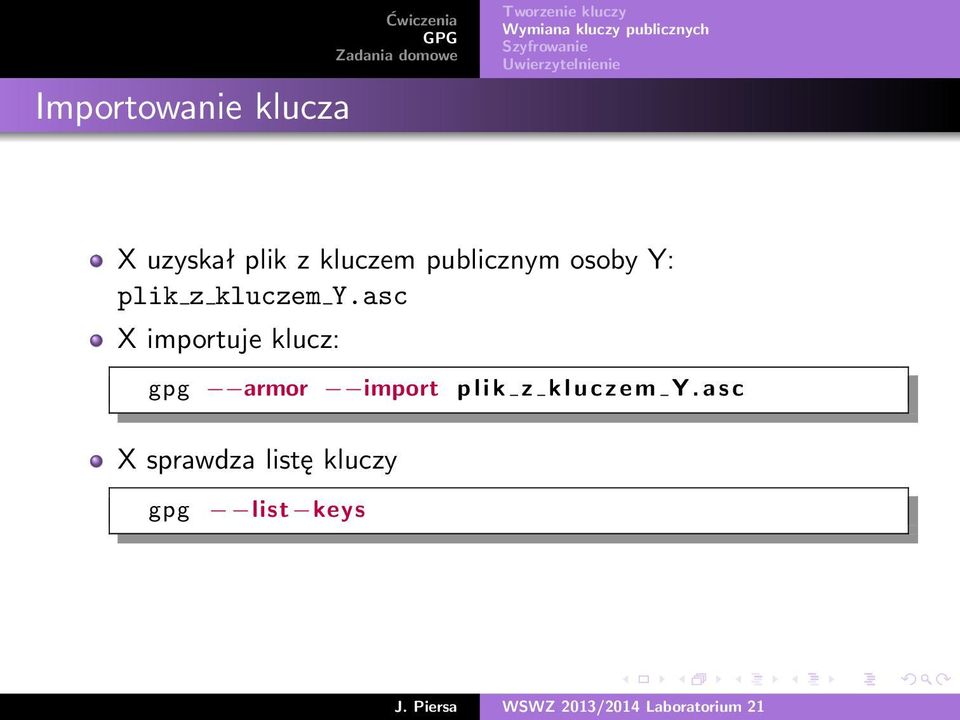 Ćwiczenia
GPG
Zadania domowe

Tworzenie kluczy
Wymiana kluczy publicznych
Szyfrowanie
Uwierzytelnienie

Importowanie klucza

X uzyskał plik z kluczem publicznym osoby Y: plik_z_kluczem_Y.asc

X importuje klucz:

gpg −−armor −−import plik_z_kluczem_Y.asc

X sprawdza listę kluczy

gpg −−list−keys

J. Piersa WSWZ 2013/2014 Laboratorium 21